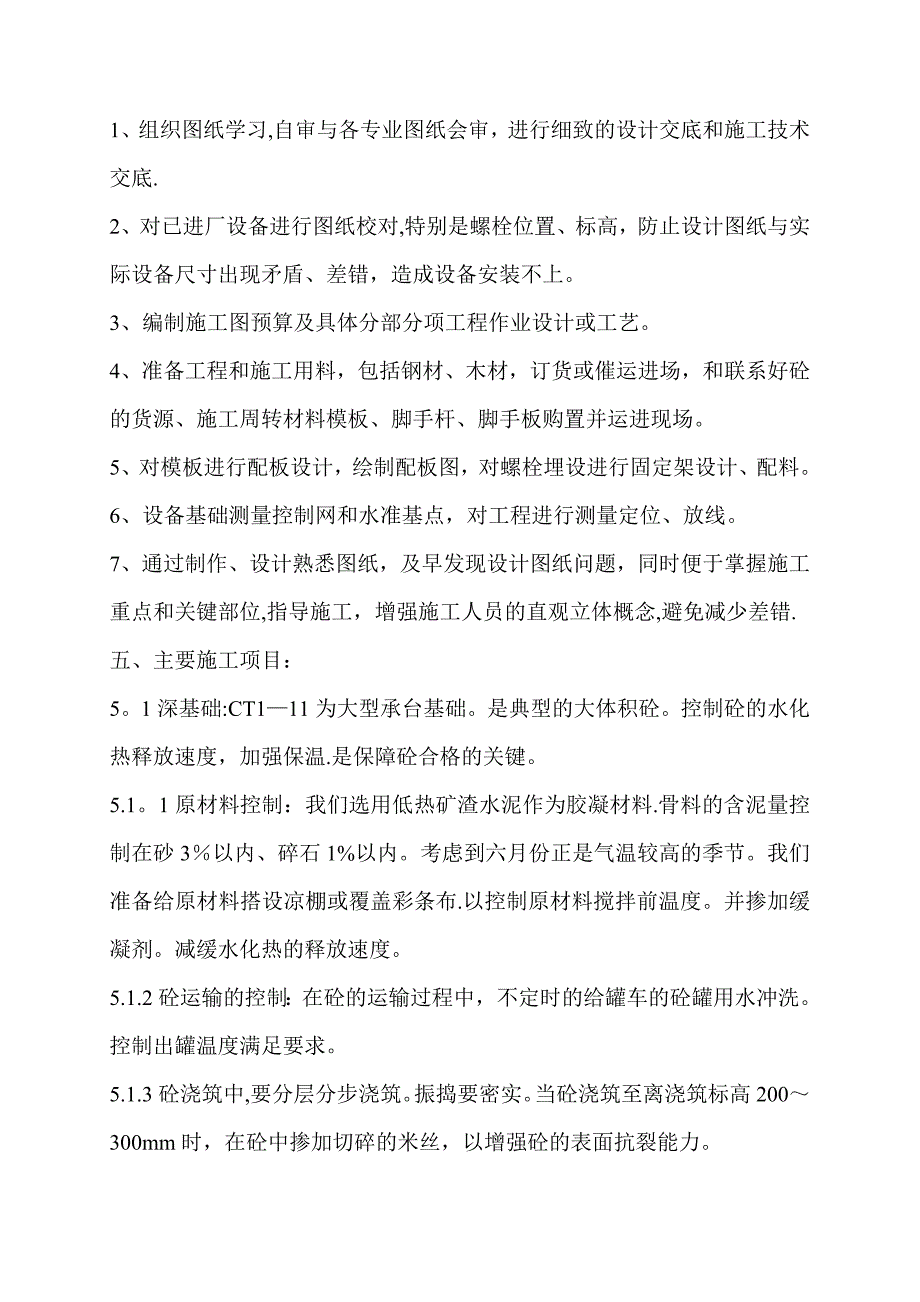 1、组织图纸学习,自审与各专业图纸会审，进行细致的设计交底和施工技术交底.

2、对已进厂设备进行图纸校对,特别是螺栓位置、标高，防止设计图纸与实际设备尺寸出现矛盾、差错，造成设备安装不上。

3、编制施工图预算及具体分部分项工程作业设计或工艺。

4、准备工程和施工用料，包括钢材、木材，订货或催运进场，和联系好砼的货源、施工周转材料模板、脚手杆、脚手板购置并运进现场。

5、对模板进行配板设计，绘制配板图，对螺栓埋设进行固定架设计、配料。

6、设备基础测量控制网和水准基点，对工程进行测量定位、放线。

7、通过制作、设计熟悉图纸，及早发现设计图纸问题，同时便于掌握施工重点和关键部位,指导施工，增强施工人员的直观立体概念,避免减少差错.

五、主要施工项目：

5。1 深基础:CT1—11 为大型承台基础。是典型的大体积砼。控制砼的水化热释放速度，加强保温.是保障砼合格的关键。

5.1。1 原材料控制：我们选用低热矿渣水泥作为胶凝材料.骨料的含泥量控制在砂 3%以内、碎石 1%以内。考虑到六月份正是气温较高的季节。我们准备给原材料搭设凉棚或覆盖彩条布.以控制原材料搅拌前温度。并掺加缓凝剂。减缓水化热的释放速度。

5.1.2 砼运输的控制: 在砼的运输过程中，不定时的给罐车的砼罐用水冲洗。控制出罐温度满足要求。

5.1.3 砼浇筑中,要分层分步浇筑。振捣要密实。当砼浇筑至离浇筑标高 200～300mm 时，在砼中掺加切碎的米丝，以增强砼的表面抗裂能力。